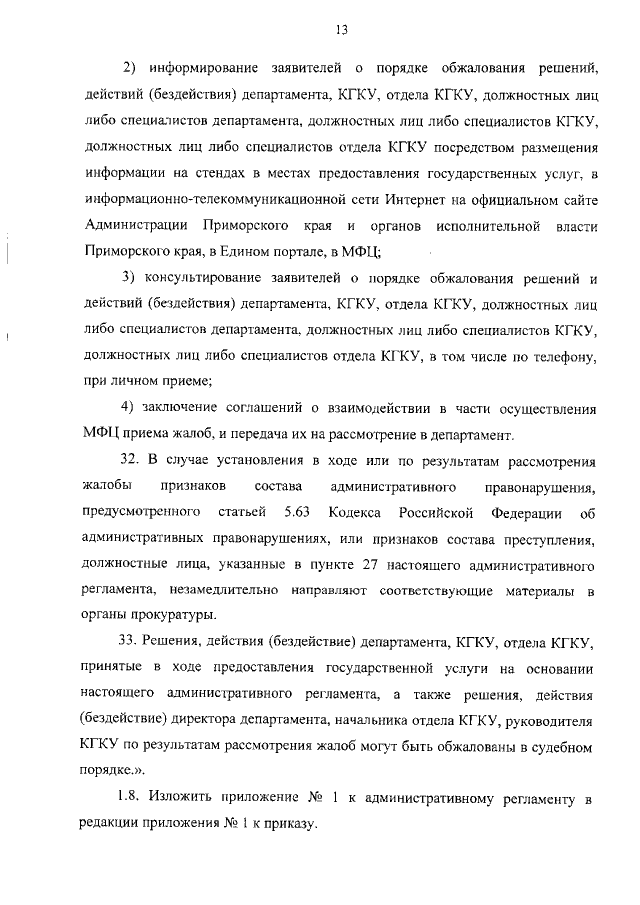 13

2) информирование заявителей о порядке обжалования решений, действий (бездействия) департамента, КГКУ, отдела КГКУ, должностных лиц либо специалистов департамента, должностных лиц либо специалистов КГКУ, должностных лиц либо специалистов отдела КГКУ посредством размещения информации на стендах в местах предоставления государственных услуг, в информационно-телекоммуникационной сети Интернет на официальном сайте Администрации Приморского края и органов исполнительной власти Приморского края, в Едином портале, в МФЦ;

3) консультирование заявителей о порядке обжалования решений и действий (бездействия) департамента, КГКУ, отдела КГКУ, должностных лиц либо специалистов департамента, должностных лиц либо специалистов КГКУ, должностных лиц либо специалистов отдела КГКУ, в том числе по телефону, при личном приеме;

4) заключение соглашений о взаимодействии в части осуществления МФЦ приема жалоб, и передача их на рассмотрение в департамент.

32. В случае установления в ходе или по результатам рассмотрения жалобы признаков состава административного правонарушения, предусмотренного статьей 5.63 Кодекса Российской Федерации об административных правонарушениях, или признаков состава преступления, должностные лица, указанные в пункте 27 настоящего административного регламента, незамедлительно направляют соответствующие материалы в органы прокуратуры.

33. Решения, действия (бездействие) департамента, КГКУ, отдела КГКУ, принятые в ходе предоставления государственной услуги на основании настоящего административного регламента, а также решения, действия (бездействие) директора департамента, начальника отдела КГКУ, руководителя КГКУ по результатам рассмотрения жалоб могут быть обжалованы в судебном порядке.».

1.8. Изложить приложение № 1 к административному регламенту в редакции приложения № 1 к приказу.